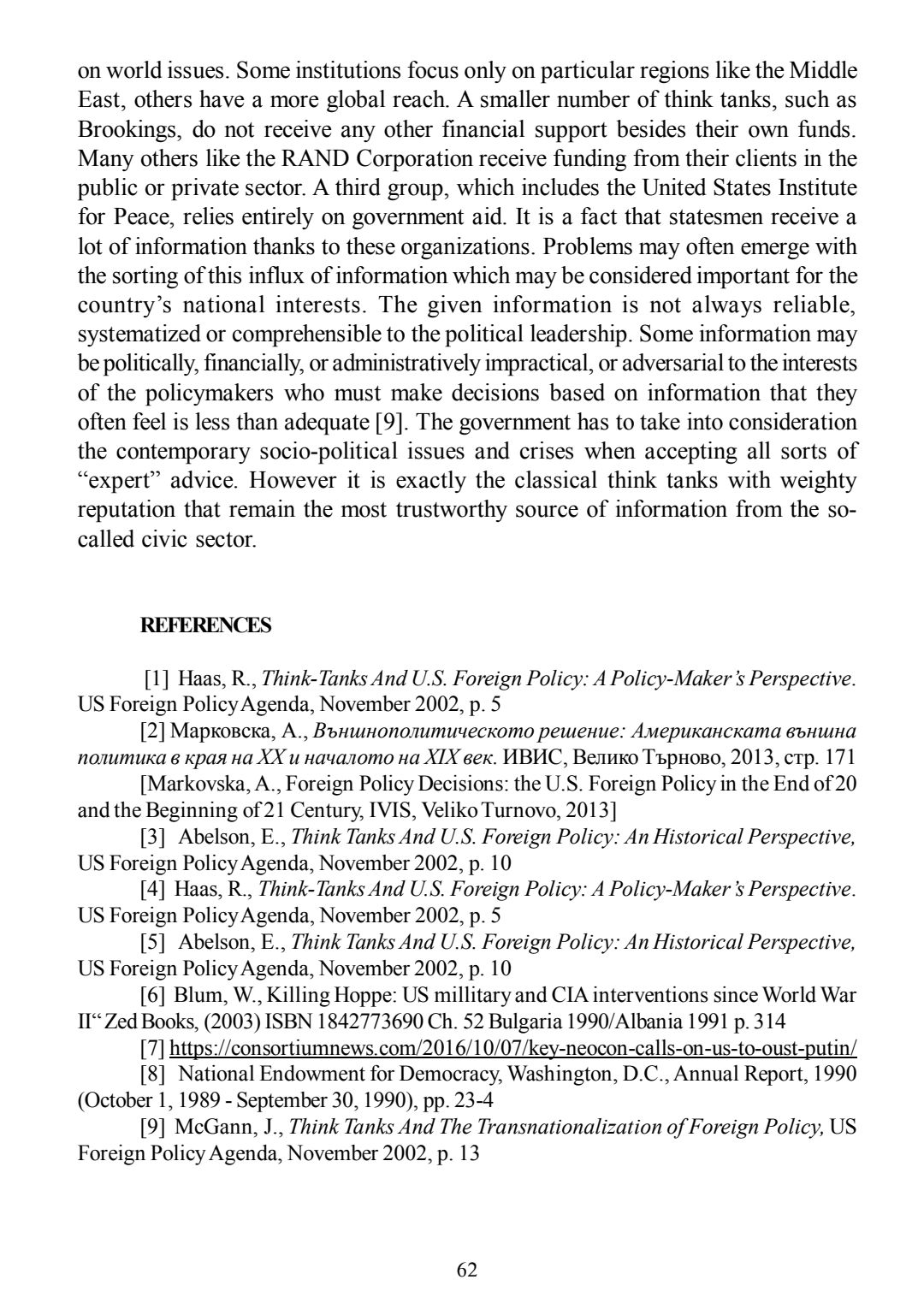 on world issues. Some institutions focus only on particular regions like the Middle East, others have a more global reach. A smaller number of think tanks, such as Brookings, do not receive any other financial support besides their own funds. Many others like the RAND Corporation receive funding from their clients in the public or private sector. A third group, which includes the United States Institute for Peace, relies entirely on government aid. It is a fact that statesmen receive a lot of information thanks to these organizations. Problems may often emerge with the sorting of this influx of information which may be considered important for the country's national interests. The given information is not always reliable, systematized or comprehensible to the political leadership. Some information may be politically, financially, or administratively impractical, or adversarial to the interests of the policymakers who must make decisions based on information that they often feel is less than adequate [9]. The government has to take into consideration the contemporary socio-political issues and crises when accepting all sorts of "expert" advice. However it is exactly the classical think tanks with weighty reputation that remain the most trustworthy source of information from the so-called civic sector.

REFERENCES

[1] Haas, R., Think-Tanks And U.S. Foreign Policy: A Policy-Maker's Perspective. US Foreign Policy Agenda, November 2002, p. 5
[2] Марковска, А., Външнополитическото решение: Американската външна политика в края на XX и началото на XIX век. ИВИС, Велико Търново, 2013, стр. 171
[Markovska, A., Foreign Policy Decisions: the U.S. Foreign Policy in the End of 20 and the Beginning of 21 Century, IVIS, Veliko Turnovo, 2013]
[3] Abelson, E., Think Tanks And U.S. Foreign Policy: An Historical Perspective, US Foreign Policy Agenda, November 2002, p. 10
[4] Haas, R., Think-Tanks And U.S. Foreign Policy: A Policy-Maker's Perspective. US Foreign Policy Agenda, November 2002, p. 5
[5] Abelson, E., Think Tanks And U.S. Foreign Policy: An Historical Perspective, US Foreign Policy Agenda, November 2002, p. 10
[6] Blum, W., Killing Hoppe: US millitary and CIA interventions since World War II" Zed Books, (2003) ISBN 1842773690 Ch. 52 Bulgaria 1990/Albania 1991 p. 314
[7] https://consortiumnews.com/2016/10/07/key-neocon-calls-on-us-to-oust-putin/
[8] National Endowment for Democracy, Washington, D.C., Annual Report, 1990 (October 1, 1989 - September 30, 1990), pp. 23-4
[9] McGann, J., Think Tanks And The Transnationalization of Foreign Policy, US Foreign Policy Agenda, November 2002, p. 13

62